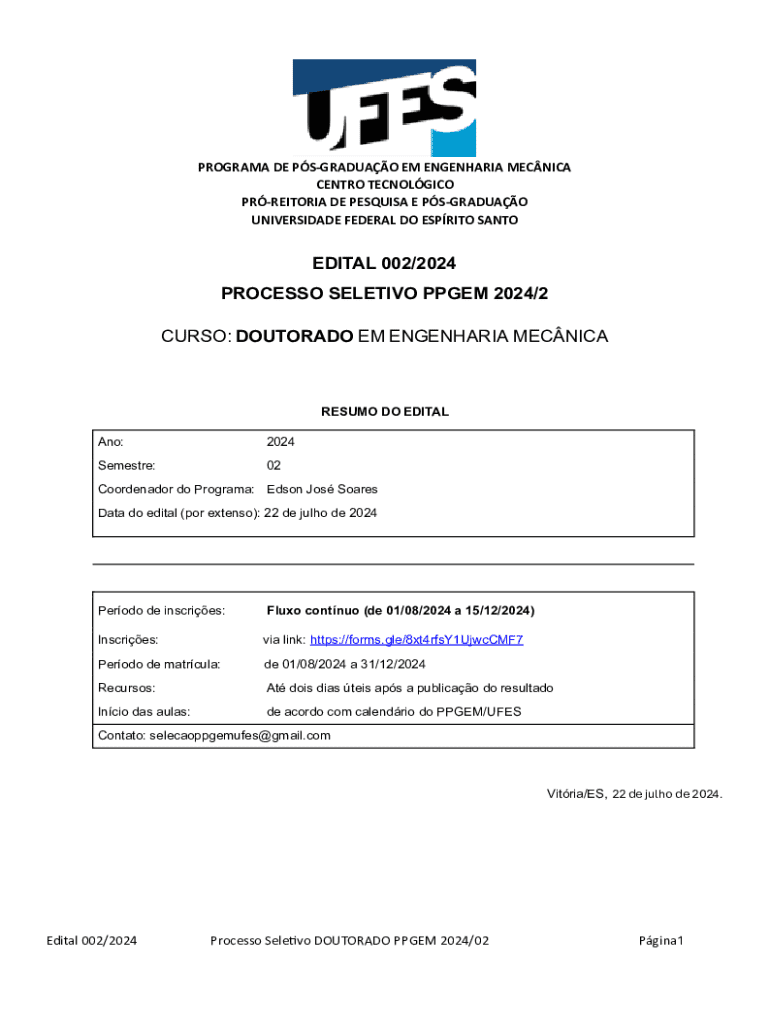 UFES

PROGRAMA DE PÓS-GRADUAÇÃO EM ENGENHARIA MECÂNICA
CENTRO TECNOLÓGICO
PRÓ-REITORIA DE PESQUISA E PÓS-GRADUAÇÃO
UNIVERSIDADE FEDERAL DO ESPÍRITO SANTO

EDITAL 002/2024
PROCESSO SELETIVO PPGEM 2024/2

CURSO: DOUTORADO EM ENGENHARIA MECÂNICA

RESUMO DO EDITAL

| | |
|---|---|
| Ano: | 2024 |
| Semestre: | 02 |
| Coordenador do Programa: | Edson José Soares |
| Data do edital (por extenso): | 22 de julho de 2024 |

| | |
|---|---|
| Período de inscrições: | Fluxo contínuo (de 01/08/2024 a 15/12/2024) |
| Inscrições: | via link: https://forms.gle/8xt4rfsY1UjwcCMF7 |
| Período de matrícula: | de 01/08/2024 a 31/12/2024 |
| Recursos: | Até dois dias úteis após a publicação do resultado |
| Início das aulas: | de acordo com calendário do PPGEM/UFES |
| Contato: selecaoppgemufes@gmail.com | |

Vitória/ES, 22 de julho de 2024.

Edital 002/2024 Processo Seletivo DOUTORADO PPGEM 2024/02 Página1